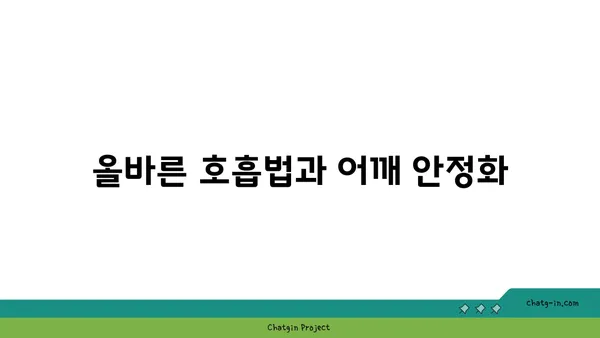 올바른 호흡법과 어깨 안정화

chatg-in.com

Chatgin Project